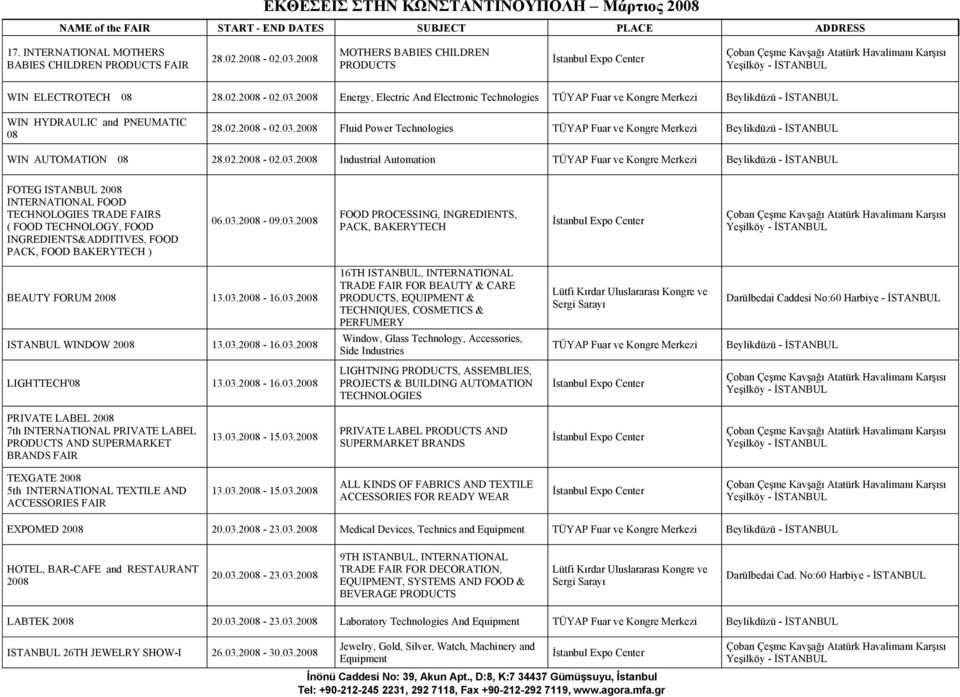 ΕΚΘΕΣΕΙΣ ΣΤΗΝ ΚΩΝΣΤΑΝΤΙΝΟΥΠΟΛΗ – Μάρτιος 2008

| NAME of the FAIR | START - END DATES | SUBJECT | PLACE | ADDRESS |
|---|---|---|---|---|
| 17. INTERNATIONAL MOTHERS BABIES CHILDREN PRODUCTS FAIR | 28.02.2008 - 02.03.2008 | MOTHERS BABIES CHILDREN PRODUCTS | İstanbul Expo Center | Çoban Çeşme Kavşağı Atatürk Havalimanı Karşısı Yeşilköy - İSTANBUL |
| WIN ELECTROTECH 08 | 28.02.2008 - 02.03.2008 | Energy, Electric And Electronic Technologies | TÜYAP Fuar ve Kongre Merkezi | Beylikdüzü - İSTANBUL |
| WIN HYDRAULIC and PNEUMATIC 08 | 28.02.2008 - 02.03.2008 | Fluid Power Technologies | TÜYAP Fuar ve Kongre Merkezi | Beylikdüzü - İSTANBUL |
| WIN AUTOMATION 08 | 28.02.2008 - 02.03.2008 | Industrial Automation | TÜYAP Fuar ve Kongre Merkezi | Beylikdüzü - İSTANBUL |
| FOTEG ISTANBUL 2008 INTERNATIONAL FOOD TECHNOLOGIES TRADE FAIRS ( FOOD TECHNOLOGY, FOOD INGREDIENTS&ADDITIVES, FOOD PACK, FOOD BAKERYTECH ) | 06.03.2008 - 09.03.2008 | FOOD PROCESSING, INGREDIENTS, PACK, BAKERYTECH | İstanbul Expo Center | Çoban Çeşme Kavşağı Atatürk Havalimanı Karşısı Yeşilköy - İSTANBUL |
| BEAUTY FORUM 2008 | 13.03.2008 - 16.03.2008 | 16TH ISTANBUL, INTERNATIONAL TRADE FAIR FOR BEAUTY & CARE PRODUCTS, EQUIPMENT & TECHNIQUES, COSMETICS & PERFUMERY | Lütfi Kırdar Uluslararası Kongre ve Sergi Sarayı | Darülbedai Caddesi No:60 Harbiye - İSTANBUL |
| ISTANBUL WINDOW 2008 | 13.03.2008 - 16.03.2008 | Window, Glass Technology, Accessories, Side Industries | TÜYAP Fuar ve Kongre Merkezi | Beylikdüzü - İSTANBUL |
| LIGHTTECH'08 | 13.03.2008 - 16.03.2008 | LIGHTNING PRODUCTS, ASSEMBLIES, PROJECTS & BUILDING AUTOMATION TECHNOLOGIES | İstanbul Expo Center | Çoban Çeşme Kavşağı Atatürk Havalimanı Karşısı Yeşilköy - İSTANBUL |
| PRIVATE LABEL 2008 7th INTERNATIONAL PRIVATE LABEL PRODUCTS AND SUPERMARKET BRANDS FAIR | 13.03.2008 - 15.03.2008 | PRIVATE LABEL PRODUCTS AND SUPERMARKET BRANDS | İstanbul Expo Center | Çoban Çeşme Kavşağı Atatürk Havalimanı Karşısı Yeşilköy - İSTANBUL |
| TEXGATE 2008 5th INTERNATIONAL TEXTILE AND ACCESSORIES FAIR | 13.03.2008 - 15.03.2008 | ALL KINDS OF FABRICS AND TEXTILE ACCESSORIES FOR READY WEAR | İstanbul Expo Center | Çoban Çeşme Kavşağı Atatürk Havalimanı Karşısı Yeşilköy - İSTANBUL |
| EXPOMED 2008 | 20.03.2008 - 23.03.2008 | Medical Devices, Technics and Equipment | TÜYAP Fuar ve Kongre Merkezi | Beylikdüzü - İSTANBUL |
| HOTEL, BAR-CAFE and RESTAURANT 2008 | 20.03.2008 - 23.03.2008 | 9TH ISTANBUL, INTERNATIONAL TRADE FAIR FOR DECORATION, EQUIPMENT, SYSTEMS AND FOOD & BEVERAGE PRODUCTS | Lütfi Kırdar Uluslararası Kongre ve Sergi Sarayı | Darülbedai Cad. No:60 Harbiye - İSTANBUL |
| LABTEK 2008 | 20.03.2008 - 23.03.2008 | Laboratory Technologies And Equipment | TÜYAP Fuar ve Kongre Merkezi | Beylikdüzü - İSTANBUL |
| ISTANBUL 26TH JEWELRY SHOW-I | 26.03.2008 - 30.03.2008 | Jewelry, Gold, Silver, Watch, Machinery and Equipment | İstanbul Expo Center | Çoban Çeşme Kavşağı Atatürk Havalimanı Karşısı Yeşilköy - İSTANBUL |

İnönü Caddesi No: 39, Akun Apt., D:8, K:7 34437 Gümüşsuyu, İstanbul
Tel: +90-212-245 2231, 292 7118, Fax +90-212-292 7119, www.agora.mfa.gr